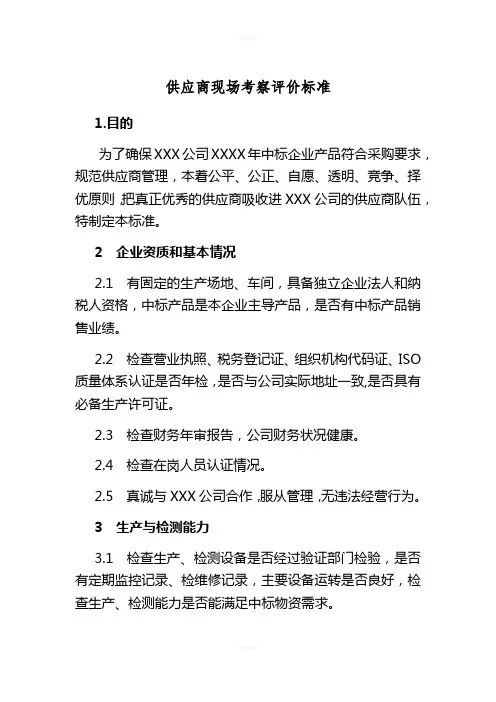 供应商现场考察评价标准

1.目的

为了确保XXX公司XXXX年中标企业产品符合采购要求，规范供应商管理，本着公平、公正、自愿、透明、竞争、择优原则，把真正优秀的供应商吸收进XXX公司的供应商队伍，特制定本标准。

2 企业资质和基本情况

2.1 有固定的生产场地、车间，具备独立企业法人和纳税人资格，中标产品是本企业主导产品，是否有中标产品销售业绩。

2.2 检查营业执照、税务登记证、组织机构代码证、ISO质量体系认证是否年检，是否与公司实际地址一致,是否具有必备生产许可证。

2.3 检查财务年审报告，公司财务状况健康。

2.4 检查在岗人员认证情况。

2.5 真诚与XXX公司合作，服从管理，无违法经营行为。

3 生产与检测能力

3.1 检查生产、检测设备是否经过验证部门检验，是否有定期监控记录、检维修记录，主要设备运转是否良好，检查生产、检测能力是否能满足中标物资需求。